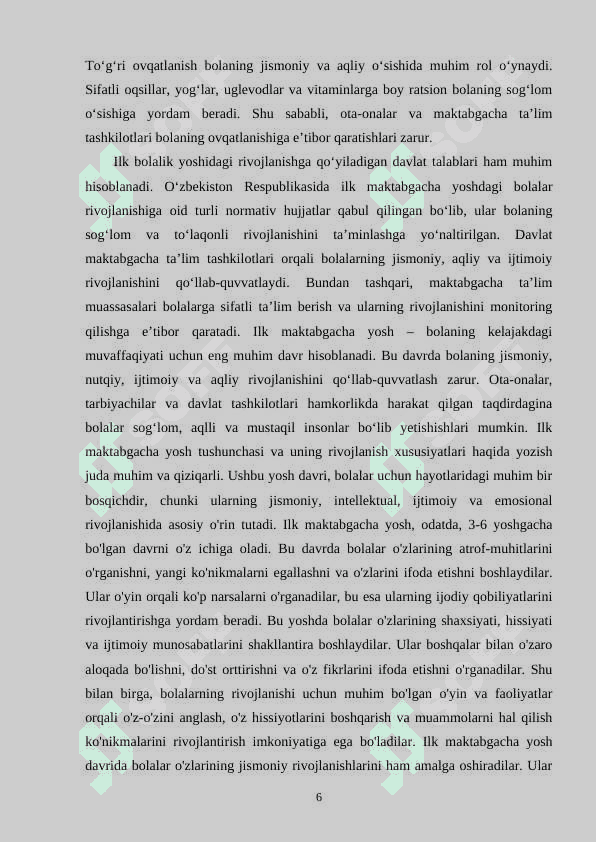 To‘g‘ri ovqatlanish bolaning jismoniy va aqliy o‘sishida muhim rol o‘ynaydi. Sifatli oqsillar, yog‘lar, uglevodlar va vitaminlarga boy ratsion bolaning sog‘lom o‘sishiga yordam beradi. Shu sababli, ota-onalar va maktabgacha ta’lim tashkilotlari bolaning ovqatlanishiga e’tibor qaratishlari zarur.

Ilk bolalik yoshidagi rivojlanishga qo‘yiladigan davlat talablari ham muhim hisoblanadi. O‘zbekiston Respublikasida ilk maktabgacha yoshdagi bolalar rivojlanishiga oid turli normativ hujjatlar qabul qilingan bo‘lib, ular bolaning sog‘lom va to‘laqonli rivojlanishini ta’minlashga yo‘naltirilgan. Davlat maktabgacha ta’lim tashkilotlari orqali bolalarning jismoniy, aqliy va ijtimoiy rivojlanishini qo‘llab-quvvatlaydi. Bundan tashqari, maktabgacha ta’lim muassasalari bolalarga sifatli ta’lim berish va ularning rivojlanishini monitoring qilishga e’tibor qaratadi. Ilk maktabgacha yosh – bolaning kelajakdagi muvaffaqiyati uchun eng muhim davr hisoblanadi. Bu davrda bolaning jismoniy, nutqiy, ijtimoiy va aqliy rivojlanishini qo‘llab-quvvatlash zarur. Ota-onalar, tarbiyachilar va davlat tashkilotlari hamkorlikda harakat qilgan taqdirdagina bolalar sog‘lom, aqlli va mustaqil insonlar bo‘lib yetishishlari mumkin. Ilk maktabgacha yosh tushunchasi va uning rivojlanish xususiyatlari haqida yozish juda muhim va qiziqarli. Ushbu yosh davri, bolalar uchun hayotlaridagi muhim bir bosqichdir, chunki ularning jismoniy, intellektual, ijtimoiy va emosional rivojlanishida asosiy o'rin tutadi. Ilk maktabgacha yosh, odatda, 3-6 yoshgacha bo'lgan davrni o'z ichiga oladi. Bu davrda bolalar o'zlarining atrof-muhitlarini o'rganishni, yangi ko'nikmalarni egallashni va o'zlarini ifoda etishni boshlaydilar. Ular o'yin orqali ko'p narsalarni o'rganadilar, bu esa ularning ijodiy qobiliyatlarini rivojlantirishga yordam beradi. Bu yoshda bolalar o'zlarining shaxsiyati, hissiyati va ijtimoiy munosabatlarini shakllantira boshlaydilar. Ular boshqalar bilan o'zaro aloqada bo'lishni, do'st orttirishni va o'z fikrlarini ifoda etishni o'rganadilar. Shu bilan birga, bolalarning rivojlanishi uchun muhim bo'lgan o'yin va faoliyatlar orqali o'z-o'zini anglash, o'z hissiyotlarini boshqarish va muammolarni hal qilish ko'nikmalarini rivojlantirish imkoniyatiga ega bo'ladilar. Ilk maktabgacha yosh davrida bolalar o'zlarining jismoniy rivojlanishlarini ham amalga oshiradilar. Ular

6